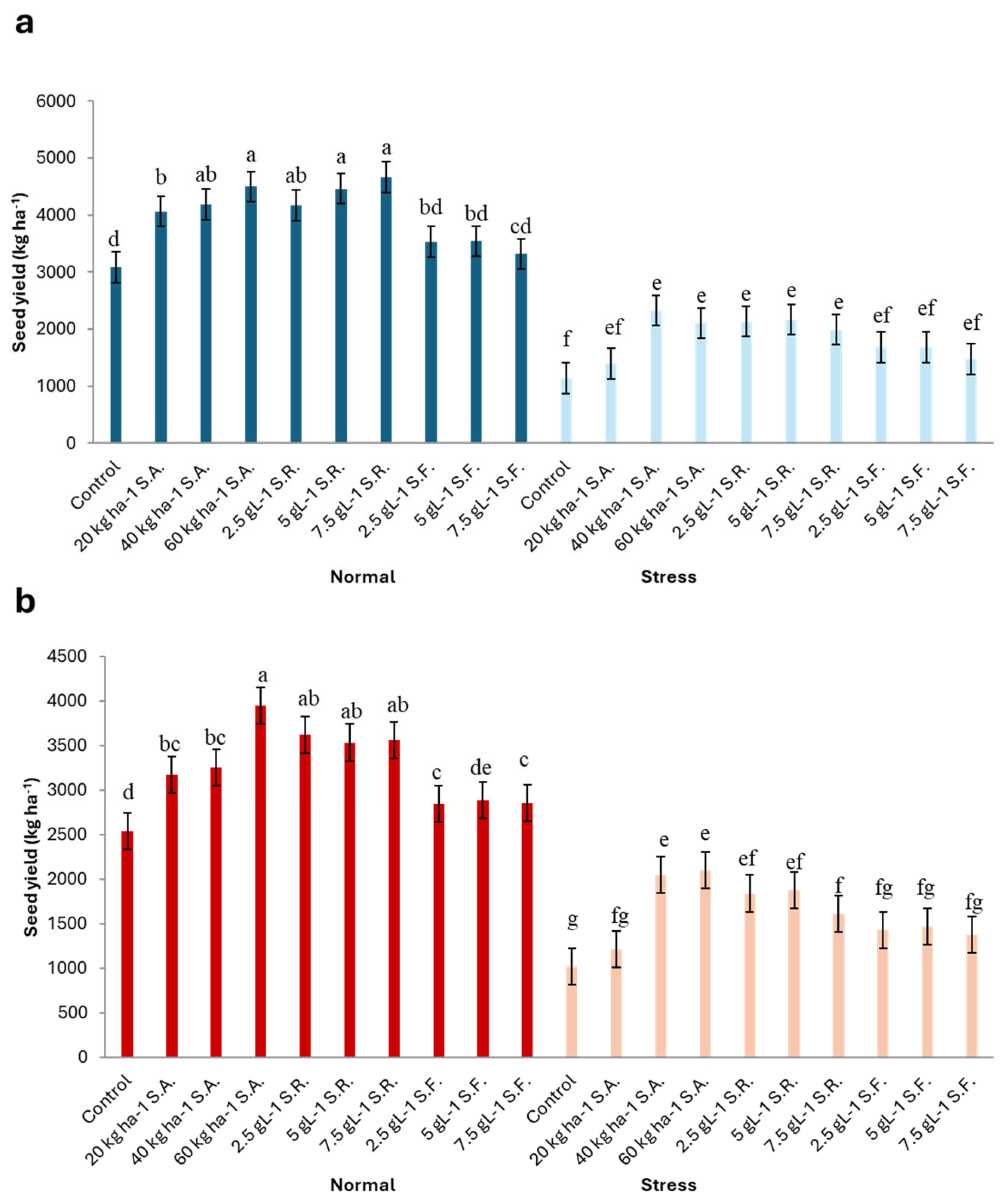 a

Seed yield (kg ha$^{-1}$)

6000
5000
4000
3000
2000
1000
0

d b ab a ab a a bd bd cd f ef e e e e e ef ef ef

Control
20 kg ha-1 S.A.
40 kg ha-1 S.A.
60 kg ha-1 S.A.
2.5 gL-1 S.R.
5 gL-1 S.R.
7.5 gL-1 S.R.
2.5 gL-1 S.F.
5 gL-1 S.F.
7.5 gL-1 S.F.
Control
20 kg ha-1 S.A.
40 kg ha-1 S.A.
60 kg ha-1 S.A.
2.5 gL-1 S.R.
5 gL-1 S.R.
7.5 gL-1 S.R.
2.5 gL-1 S.F.
5 gL-1 S.F.
7.5 gL-1 S.F.

Normal
Stress

b

Seed yield (kg ha$^{-1}$)

4500
4000
3500
3000
2500
2000
1500
1000
500
0

d bc bc a ab ab ab c de c g fg e e ef ef f fg fg fg

Control
20 kg ha-1 S.A.
40 kg ha-1 S.A.
60 kg ha-1 S.A.
2.5 gL-1 S.R.
5 gL-1 S.R.
7.5 gL-1 S.R.
2.5 gL-1 S.F.
5 gL-1 S.F.
7.5 gL-1 S.F.
Control
20 kg ha-1 S.A.
40 kg ha-1 S.A.
60 kg ha-1 S.A.
2.5 gL-1 S.R.
5 gL-1 S.R.
7.5 gL-1 S.R.
2.5 gL-1 S.F.
5 gL-1 S.F.
7.5 gL-1 S.F.

Normal
Stress